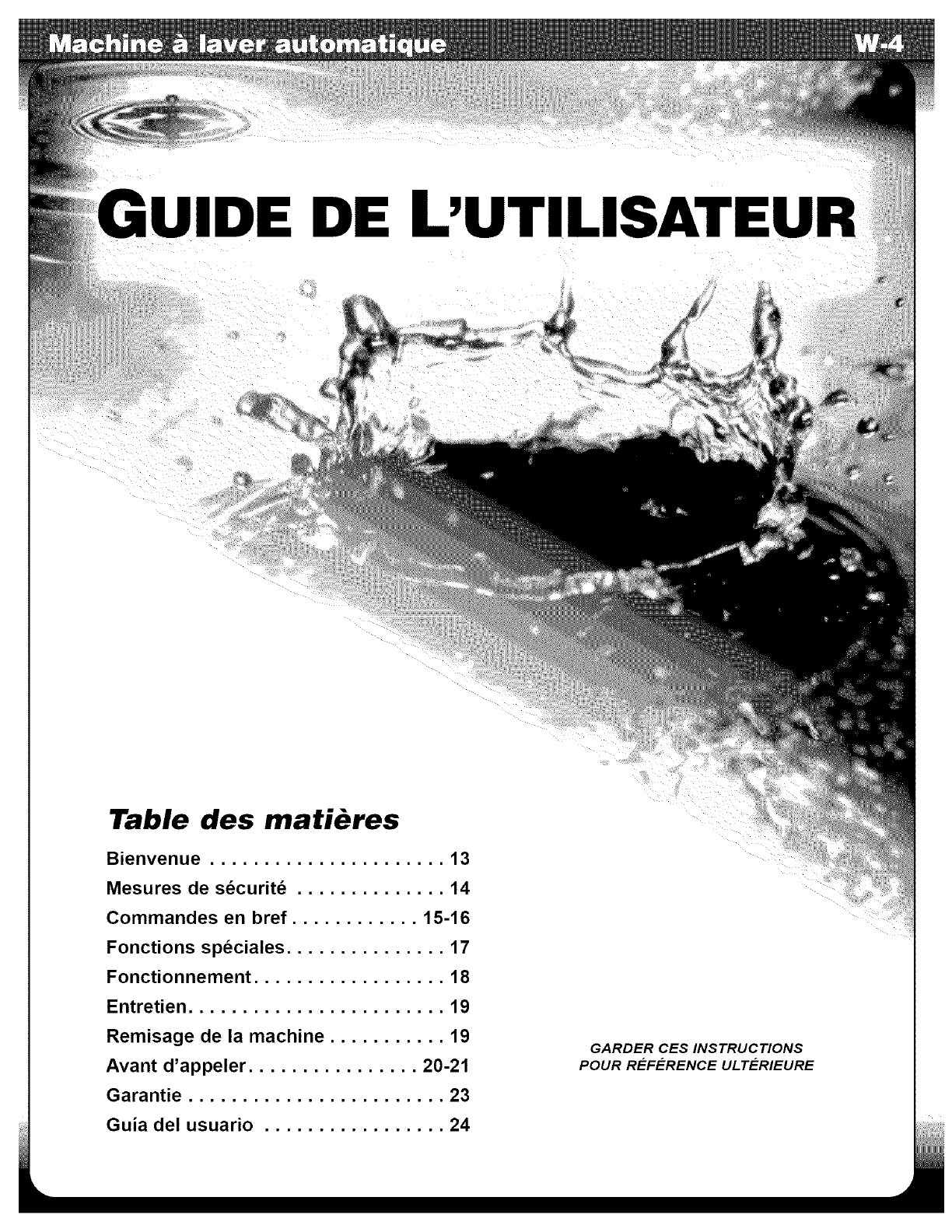 Machine à laver automatique

W-4

GUIDE DE L'UTILISATEUR

Table des matières

Bienvenue . . . . . . . . . . . . . . . . . . . . . . 13
Mesures de sécurité . . . . . . . . . . . . . . 14
Commandes en bref . . . . . . . . . . . . 15-16
Fonctions spéciales. . . . . . . . . . . . . . . 17
Fonctionnement. . . . . . . . . . . . . . . . . . 18
Entretien. . . . . . . . . . . . . . . . . . . . . . . . 19
Remisage de la machine . . . . . . . . . . . 19
Avant d'appeler. . . . . . . . . . . . . . . . 20-21
Garantie . . . . . . . . . . . . . . . . . . . . . . . . 23
Guía del usuario . . . . . . . . . . . . . . . . . 24

GARDER CES INSTRUCTIONS
POUR RÉFÉRENCE ULTÉRIEURE